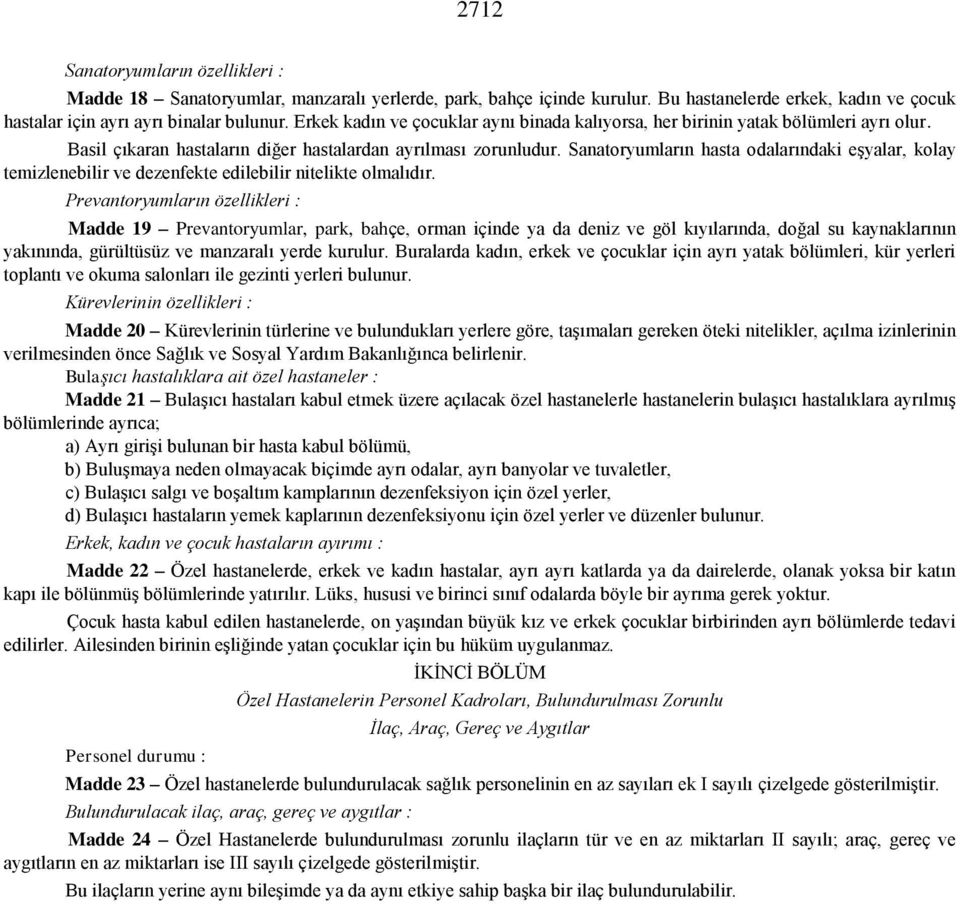 2712

Sanatoryumların özellikleri :

Madde 18 – Sanatoryumlar, manzaralı yerlerde, park, bahçe içinde kurulur. Bu hastanelerde erkek, kadın ve çocuk hastalar için ayrı ayrı binalar bulunur. Erkek kadın ve çocuklar aynı binada kalıyorsa, her birinin yatak bölümleri ayrı olur.

Basil çıkaran hastaların diğer hastalardan ayrılması zorunludur. Sanatoryumların hasta odalarındaki eşyalar, kolay temizlenebilir ve dezenfekte edilebilir nitelikte olmalıdır.

Prevantoryumların özellikleri :

Madde 19 – Prevantoryumlar, park, bahçe, orman içinde ya da deniz ve göl kıyılarında, doğal su kaynaklarının yakınında, gürültüsüz ve manzaralı yerde kurulur. Buralarda kadın, erkek ve çocuklar için ayrı yatak bölümleri, kür yerleri toplantı ve okuma salonları ile gezinti yerleri bulunur.

Kürevlerinin özellikleri :

Madde 20 – Kürevlerinin türlerine ve bulundukları yerlere göre, taşımaları gereken öteki nitelikler, açılma izinlerinin verilmesinden önce Sağlık ve Sosyal Yardım Bakanlığınca belirlenir.

Bulaşıcı hastalıklara ait özel hastaneler :

Madde 21 – Bulaşıcı hastaları kabul etmek üzere açılacak özel hastanelerle hastanelerin bulaşıcı hastalıklara ayrılmış bölümlerinde ayrıca;

a) Ayrı girişi bulunan bir hasta kabul bölümü,

b) Buluşmaya neden olmayacak biçimde ayrı odalar, ayrı banyolar ve tuvaletler,

c) Bulaşıcı salgı ve boşaltım kamplarının dezenfeksiyon için özel yerler,

d) Bulaşıcı hastaların yemek kaplarının dezenfeksiyonu için özel yerler ve düzenler bulunur.

Erkek, kadın ve çocuk hastaların ayırımı :

Madde 22 – Özel hastanelerde, erkek ve kadın hastalar, ayrı ayrı katlarda ya da dairelerde, olanak yoksa bir katın kapı ile bölünmüş bölümlerinde yatırılır. Lüks, hususi ve birinci sınıf odalarda böyle bir ayrıma gerek yoktur.

Çocuk hasta kabul edilen hastanelerde, on yaşından büyük kız ve erkek çocuklar birbirinden ayrı bölümlerde tedavi edilirler. Ailesinden birinin eşliğinde yatan çocuklar için bu hüküm uygulanmaz.

İKİNCİ BÖLÜM

Özel Hastanelerin Personel Kadroları, Bulundurulması Zorunlu

İlaç, Araç, Gereç ve Aygıtlar

Personel durumu :

Madde 23 – Özel hastanelerde bulundurulacak sağlık personelinin en az sayıları ek I sayılı çizelgede gösterilmiştir.

Bulundurulacak ilaç, araç, gereç ve aygıtlar :

Madde 24 – Özel Hastanelerde bulundurulması zorunlu ilaçların tür ve en az miktarları II sayılı; araç, gereç ve aygıtların en az miktarları ise III sayılı çizelgede gösterilmiştir.

Bu ilaçların yerine aynı bileşimde ya da aynı etkiye sahip başka bir ilaç bulundurulabilir.